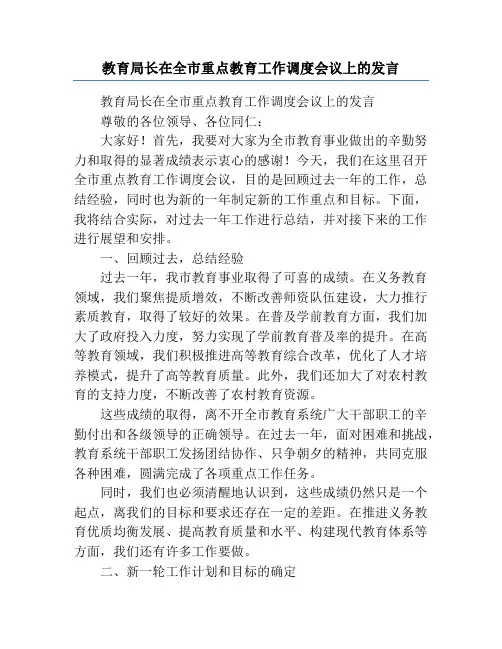 教育局长在全市重点教育工作调度会议上的发言

教育局长在全市重点教育工作调度会议上的发言

尊敬的各位领导、各位同仁：

大家好！首先，我要对大家为全市教育事业做出的辛勤努力和取得的显著成绩表示衷心的感谢！今天，我们在这里召开全市重点教育工作调度会议，目的是回顾过去一年的工作，总结经验，同时也为新的一年制定新的工作重点和目标。下面，我将结合实际，对过去一年工作进行总结，并对接下来的工作进行展望和安排。

一、回顾过去，总结经验

过去一年，我市教育事业取得了可喜的成绩。在义务教育领域，我们聚焦提质增效，不断改善师资队伍建设，大力推行素质教育，取得了较好的效果。在普及学前教育方面，我们加大了政府投入力度，努力实现了学前教育普及率的提升。在高等教育领域，我们积极推进高等教育综合改革，优化了人才培养模式，提升了高等教育质量。此外，我们还加大了对农村教育的支持力度，不断改善了农村教育资源。

这些成绩的取得，离不开全市教育系统广大干部职工的辛勤付出和各级领导的正确领导。在过去一年，面对困难和挑战，教育系统干部职工发扬团结协作、只争朝夕的精神，共同克服各种困难，圆满完成了各项重点工作任务。

同时，我们也必须清醒地认识到，这些成绩仍然只是一个起点，离我们的目标和要求还存在一定的差距。在推进义务教育优质均衡发展、提高教育质量和水平、构建现代教育体系等方面，我们还有许多工作要做。

二、新一轮工作计划和目标的确定